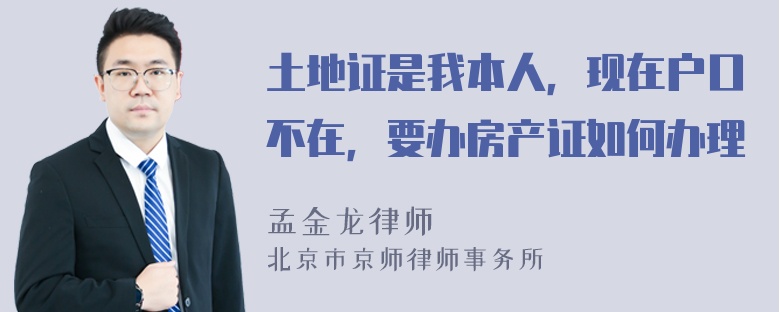 土地证是我本人，现在户口不在，要办房产证如何办理

孟金龙律师
北京市京师律师事务所